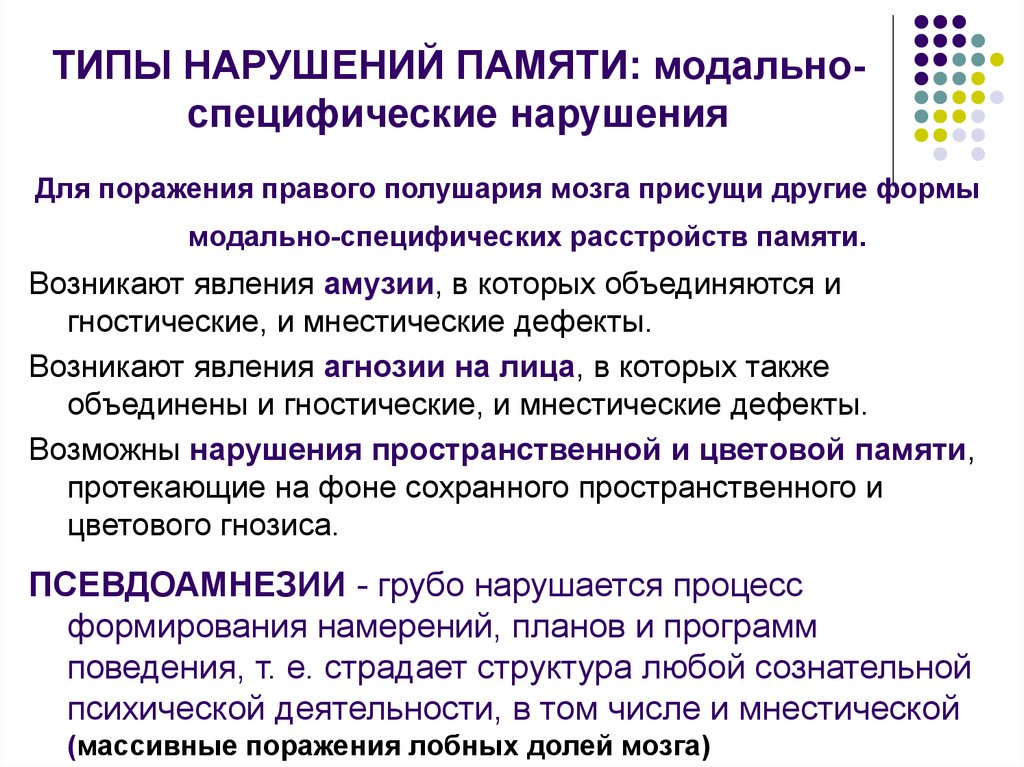 ТИПЫ НАРУШЕНИЙ ПАМЯТИ: модально-специфические нарушения

Для поражения правого полушария мозга присущи другие формы модально-специфических расстройств памяти.

Возникают явления амузии, в которых объединяются и гностические, и мнестические дефекты.

Возникают явления агнозии на лица, в которых также объединены и гностические, и мнестические дефекты.

Возможны нарушения пространственной и цветовой памяти, протекающие на фоне сохранного пространственного и цветового гнозиса.

ПСЕВДОАМНЕЗИИ - грубо нарушается процесс формирования намерений, планов и программ поведения, т. е. страдает структура любой сознательной психической деятельности, в том числе и мнестической (массивные поражения лобных долей мозга)